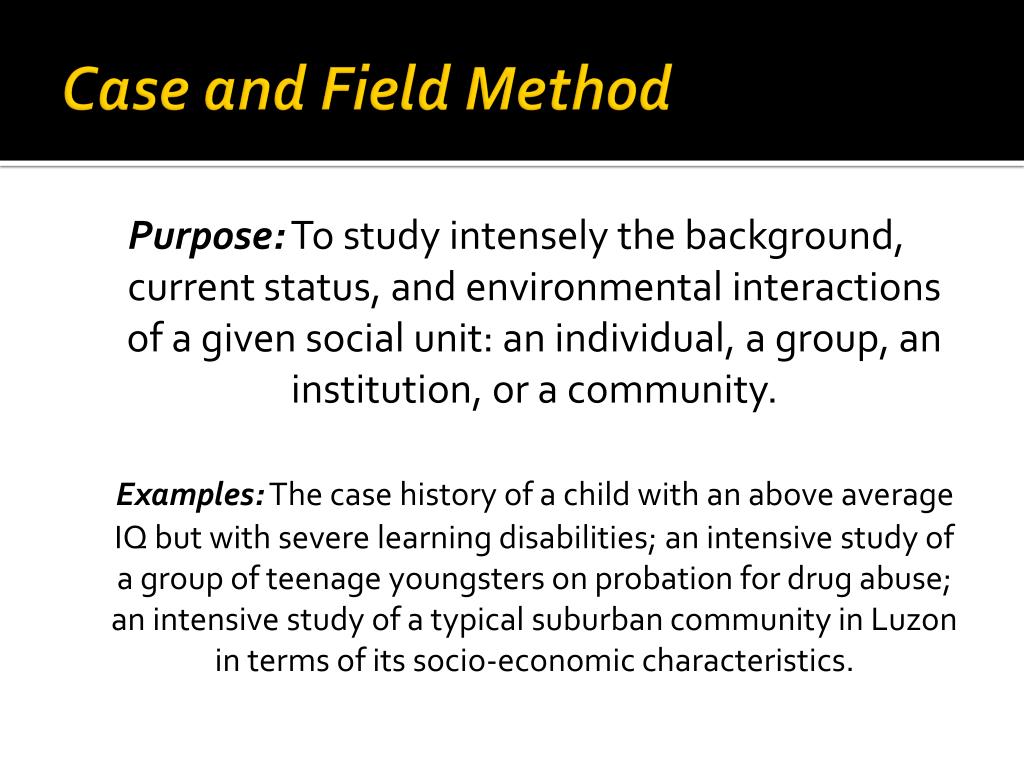 Case and Field Method

Purpose: To study intensely the background, current status, and environmental interactions of a given social unit: an individual, a group, an institution, or a community.

Examples: The case history of a child with an above average IQ but with severe learning disabilities; an intensive study of a group of teenage youngsters on probation for drug abuse; an intensive study of a typical suburban community in Luzon in terms of its socio-economic characteristics.